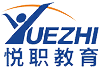 YUEZHI
悦职教育